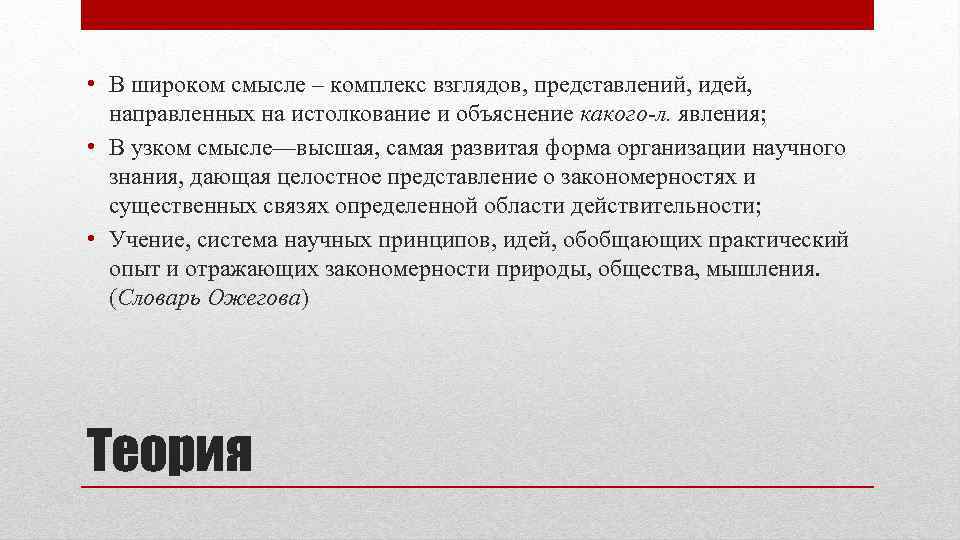 • В широком смысле – комплекс взглядов, представлений, идей, направленных на истолкование и объяснение какого-л. явления;
• В узком смысле—высшая, самая развитая форма организации научного знания, дающая целостное представление о закономерностях и существенных связях определенной области действительности;
• Учение, система научных принципов, идей, обобщающих практический опыт и отражающих закономерности природы, общества, мышления. (Словарь Ожегова)

Теория